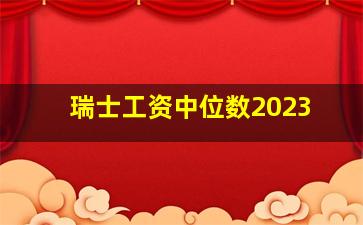 瑞士工资中位数2023